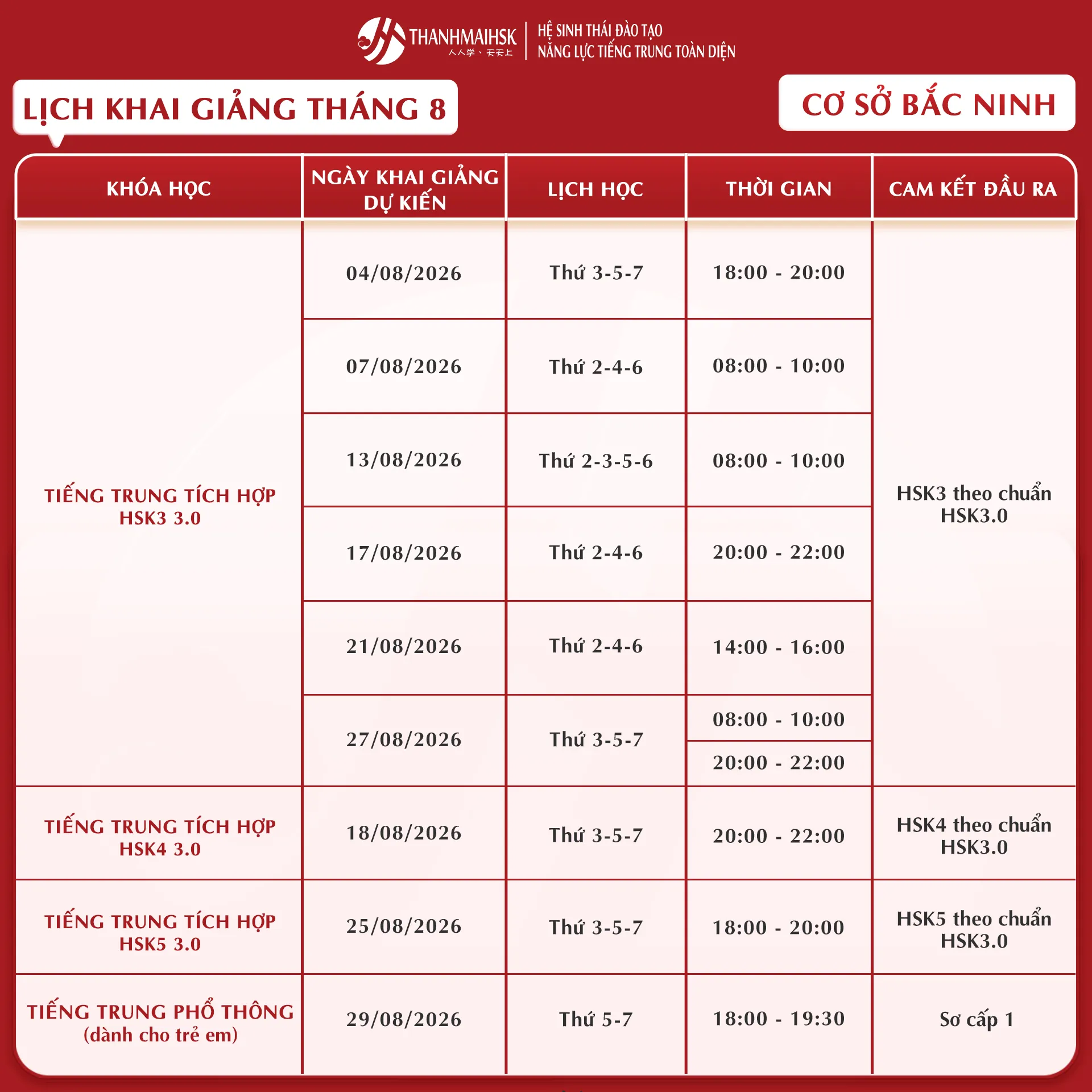 THANHMAIHSK
人人学、天天上
HỆ SINH THÁI ĐÀO TẠO NĂNG LỰC TIẾNG TRUNG TOÀN DIỆN

LỊCH KHAI GIẢNG THÁNG 8

CƠ SỞ BẮC NINH

| KHÓA HỌC | NGÀY KHAI GIẢNG DỰ KIẾN | LỊCH HỌC | THỜI GIAN | CAM KẾT ĐẦU RA |
|---|---|---|---|---|
| TIẾNG TRUNG TÍCH HỢP HSK3 3.0 | 04/08/2026 | Thứ 3-5-7 | 18:00 - 20:00 | HSK3 theo chuẩn HSK3.0 |
| | 07/08/2026 | Thứ 2-4-6 | 08:00 - 10:00 | |
| | 13/08/2026 | Thứ 2-3-5-6 | 08:00 - 10:00 | |
| | 17/08/2026 | Thứ 2-4-6 | 20:00 - 22:00 | |
| | 21/08/2026 | Thứ 2-4-6 | 14:00 - 16:00 | |
| | 27/08/2026 | Thứ 3-5-7 | 08:00 - 10:00 | |
| | | | 20:00 - 22:00 | |
| TIẾNG TRUNG TÍCH HỢP HSK4 3.0 | 18/08/2026 | Thứ 3-5-7 | 20:00 - 22:00 | HSK4 theo chuẩn HSK3.0 |
| TIẾNG TRUNG TÍCH HỢP HSK5 3.0 | 25/08/2026 | Thứ 3-5-7 | 18:00 - 20:00 | HSK5 theo chuẩn HSK3.0 |
| TIẾNG TRUNG PHỔ THÔNG (dành cho trẻ em) | 29/08/2026 | Thứ 5-7 | 18:00 - 19:30 | Sơ cấp 1 |